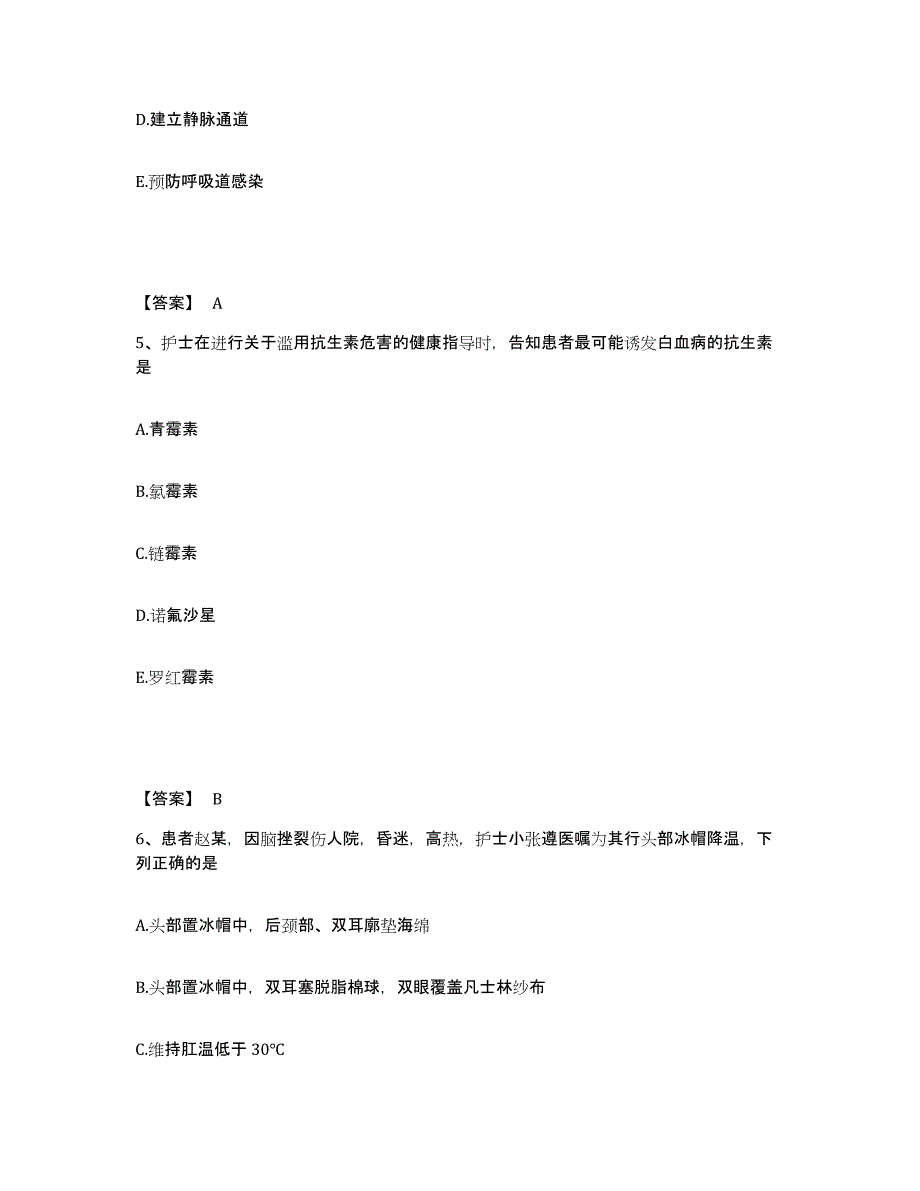 D.建立静脉通道

E.预防呼吸道感染

【答案】 A

5、护士在进行关于滥用抗生素危害的健康指导时，告知患者最可能诱发白血病的抗生素是

A.青霉素

B.氯霉素

C.链霉素

D.诺氟沙星

E.罗红霉素

【答案】 B

6、患者赵某，因脑挫裂伤人院，昏迷，高热，护士小张遵医嘱为其行头部冰帽降温，下列正确的是

A.头部置冰帽中，后颈部、双耳廓垫海绵

B.头部置冰帽中，双耳塞脱脂棉球，双眼覆盖凡士林纱布

C.维持肛温低于 30℃